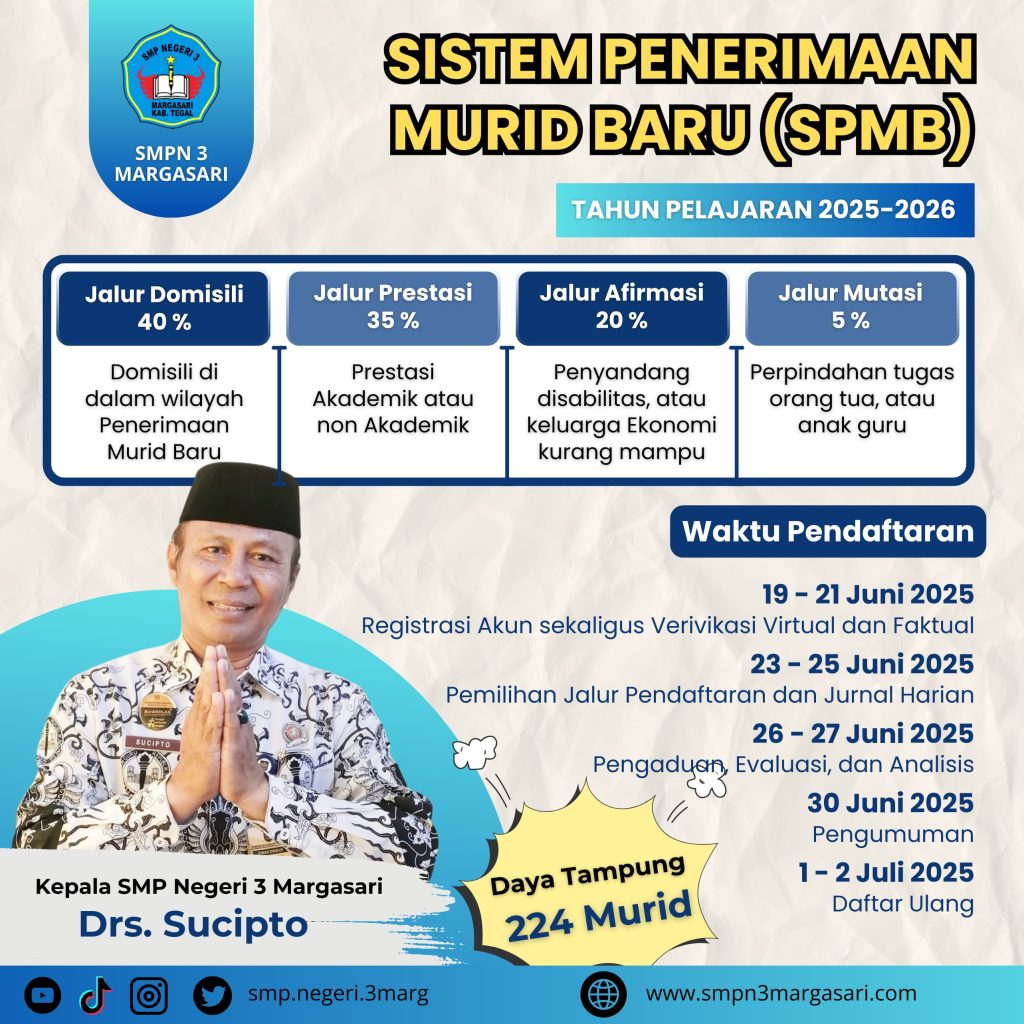 SMP NEGERI 3
MARGASARI
KAB. TEGAL

SMPN 3
MARGASARI

SISTEM PENERIMAAN MURID BARU (SPMB)

TAHUN PELAJARAN 2025-2026

| Jalur Domisili 40 % | Jalur Prestasi 35 % | Jalur Afirmasi 20 % | Jalur Mutasi 5 % |
|---|---|---|---|
| Domisili di dalam wilayah Penerimaan Murid Baru | Prestasi Akademik atau non Akademik | Penyandang disabilitas, atau keluarga Ekonomi kurang mampu | Perpindahan tugas orang tua, atau anak guru |

Waktu Pendaftaran

19 - 21 Juni 2025
Registrasi Akun sekaligus Verivikasi Virtual dan Faktual

23 - 25 Juni 2025
Pemilihan Jalur Pendaftaran dan Jurnal Harian

26 - 27 Juni 2025
Pengaduan, Evaluasi, dan Analisis

30 Juni 2025
Pengumuman

1 - 2 Juli 2025
Daftar Ulang

SUCIPTO

Kepala SMP Negeri 3 Margasari
Drs. Sucipto

Daya Tampung
224 Murid

smp.negeri.3marg

www.smpn3margasari.com